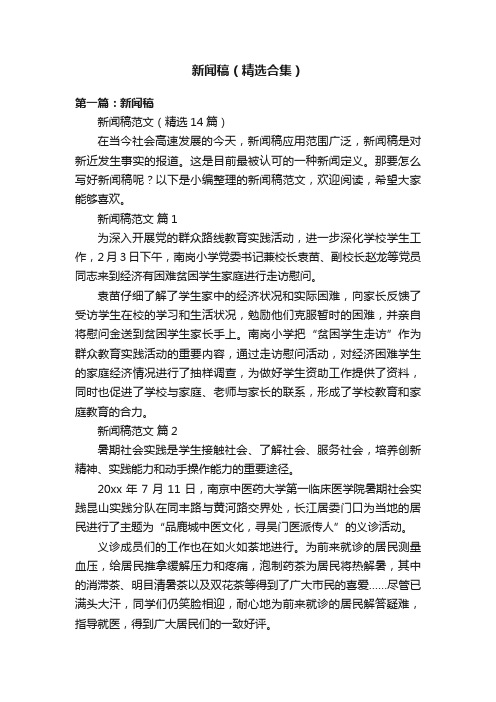 新闻稿（精选合集）

第一篇：新闻稿

新闻稿范文（精选 14 篇）

在当今社会高速发展的今天，新闻稿应用范围广泛，新闻稿是对新近发生事实的报道。这是目前最被认可的一种新闻定义。那要怎么写好新闻稿呢？以下是小编整理的新闻稿范文，欢迎阅读，希望大家能够喜欢。

新闻稿范文 篇 1

为深入开展党的群众路线教育实践活动，进一步深化学校学生工作，2 月 3 日下午，南岗小学党委书记兼校长袁苗、副校长赵龙等党员同志来到经济有困难贫困学生家庭进行走访慰问。

袁苗仔细了解了学生家中的经济状况和实际困难，向家长反馈了受访学生在校的学习和生活状况，勉励他们克服暂时的困难，并亲自将慰问金送到贫困学生家长手上。南岗小学把“贫困学生走访”作为群众教育实践活动的重要内容，通过走访慰问活动，对经济困难学生的家庭经济情况进行了抽样调查，为做好学生资助工作提供了资料，同时也促进了学校与家庭、老师与家长的联系，形成了学校教育和家庭教育的合力。

新闻稿范文 篇 2

暑期社会实践是学生接触社会、了解社会、服务社会，培养创新精神、实践能力和动手操作能力的重要途径。

20xx 年 7 月 11 日，南京中医药大学第一临床医学院暑期社会实践昆山实践分队在同丰路与黄河路交界处，长江居委门口为当地的居民进行了主题为“品鹿城中医文化，寻吴门医派传人”的义诊活动。

义诊成员们的工作也在如火如荼地进行。为前来就诊的居民测量血压，给居民推拿缓解压力和疼痛，泡制药茶为居民将热解暑，其中的消滞茶、明目清暑茶以及双花茶等得到了广大市民的喜爱......尽管已满头大汗，同学们仍笑脸相迎，耐心地为前来就诊的居民解答疑难，指导就医，得到广大居民们的一致好评。